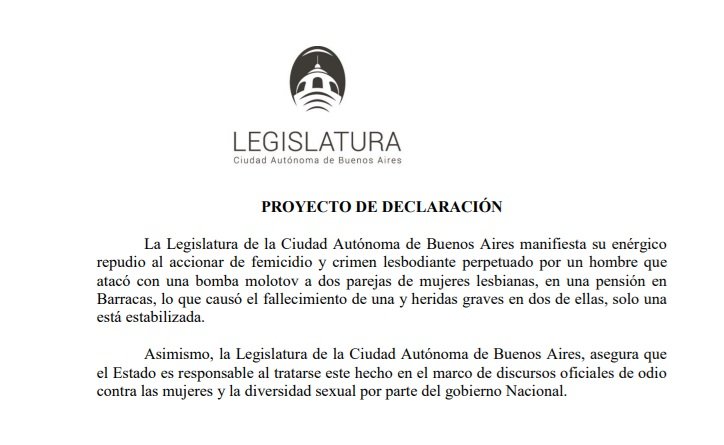 LEGISLATURA
Ciudad Autónoma de Buenos Aires

PROYECTO DE DECLARACIÓN

La Legislatura de la Ciudad Autónoma de Buenos Aires manifiesta su enérgico repudio al accionar de femicidio y crimen lesbodiante perpetuado por un hombre que atacó con una bomba molotov a dos parejas de mujeres lesbianas, en una pensión en Barracas, lo que causó el fallecimiento de una y heridas graves en dos de ellas, solo una está estabilizada.

Asimismo, la Legislatura de la Ciudad Autónoma de Buenos Aires, asegura que el Estado es responsable al tratarse este hecho en el marco de discursos oficiales de odio contra las mujeres y la diversidad sexual por parte del gobierno Nacional.